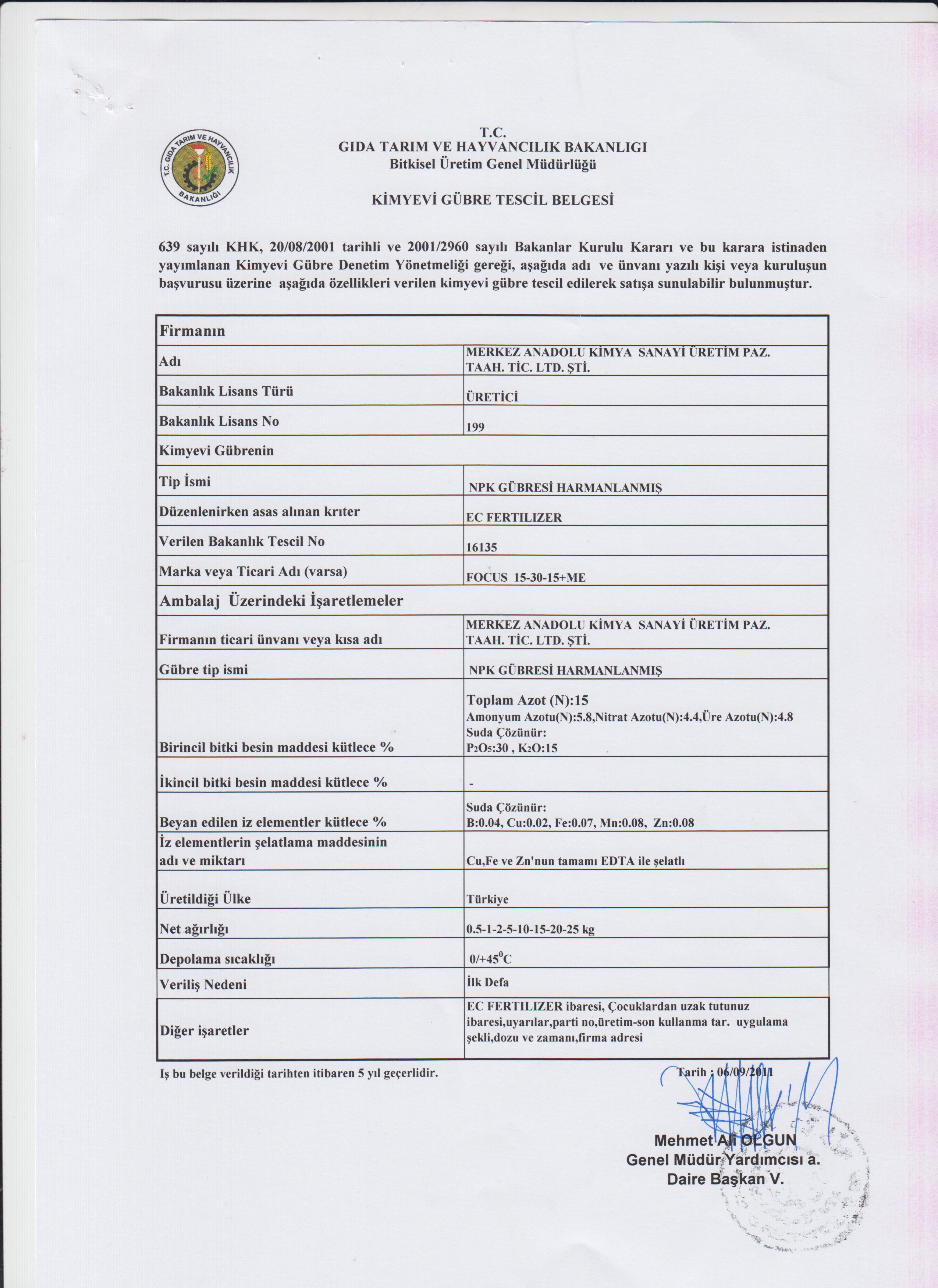 T.C. GIDA TARIM VE HAYVANCILIK BAKANLIĞI

T.C.
GIDA TARIM VE HAYVANCILIK BAKANLIGI
Bitkisel Üretim Genel Müdürlüğü

KİMYEVİ GÜBRE TESCİL BELGESİ

639 sayılı KHK, 20/08/2001 tarihli ve 2001/2960 sayılı Bakanlar Kurulu Kararı ve bu karara istinaden yayımlanan Kimyevi Gübre Denetim Yönetmeliği gereği, aşağıda adı ve ünvanı yazılı kişi veya kuruluşun başvurusu üzerine aşağıda özellikleri verilen kimyevi gübre tescil edilerek satışa sunulabilir bulunmuştur.

| Firmanın | |
|---|---|
| Adı | MERKEZ ANADOLU KİMYA SANAYİ ÜRETİM PAZ. TAAH. TİC. LTD. ŞTİ. |
| Bakanlık Lisans Türü | ÜRETİCİ |
| Bakanlık Lisans No | 199 |
| Kimyevi Gübrenin | |
| Tip İsmi | NPK GÜBRESİ HARMANLANMIŞ |
| Düzenlenirken asas alınan krıter | EC FERTILIZER |
| Verilen Bakanlık Tescil No | 16135 |
| Marka veya Ticari Adı (varsa) | FOCUS 15-30-15+ME |
| Ambalaj Üzerindeki İşaretlemeler | |
| Firmanın ticari ünvanı veya kısa adı | MERKEZ ANADOLU KİMYA SANAYİ ÜRETİM PAZ. TAAH. TİC. LTD. ŞTİ. |
| Gübre tip ismi | NPK GÜBRESİ HARMANLANMIŞ |
| Birincil bitki besin maddesi kütlece % | Toplam Azot (N):15 Amonyum Azotu(N):5.8,Nitrat Azotu(N):4.4,Üre Azotu(N):4.8 Suda Çözünür: $P_2O_5$:30 , $K_2O$:15 |
| İkincil bitki besin maddesi kütlece % | - |
| Beyan edilen iz elementler kütlece % | Suda Çözünür: B:0.04, Cu:0.02, Fe:0.07, Mn:0.08, Zn:0.08 |
| İz elementlerin şelatlama maddesinin adı ve miktarı | Cu,Fe ve Zn'nun tamamı EDTA ile şelatlı |
| Üretildiği Ülke | Türkiye |
| Net ağırlığı | 0.5-1-2-5-10-15-20-25 kg |
| Depolama sıcaklığı | 0/+45$^0$C |
| Veriliş Nedeni | İlk Defa |
| Diğer işaretler | EC FERTILIZER ibaresi, Çocuklardan uzak tutunuz ibaresi,uyarılar,parti no,üretim-son kullanma tar. uygulama şekli,dozu ve zamanı,firma adresi |

Iş bu belge verildiği tarihten itibaren 5 yıl geçerlidir.

Tarih : 06/09/2011

Mehmet Ali OLGUN
Genel Müdür Yardımcısı a.
Daire Başkan V.